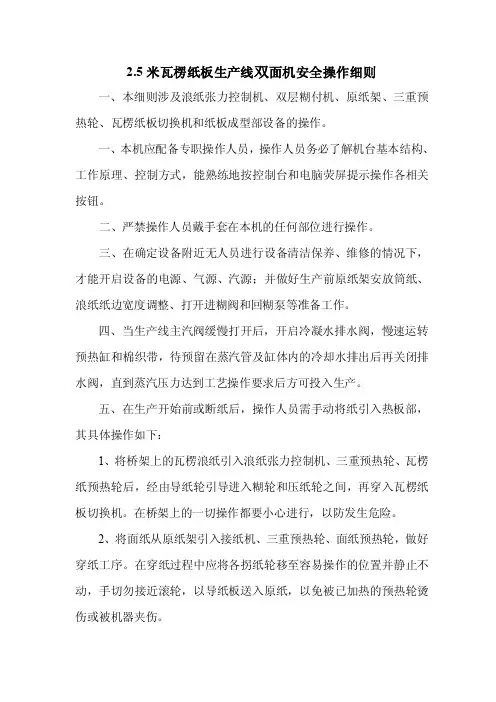 2.5 米瓦楞纸板生产线双面机安全操作细则

一、本细则涉及浪纸张力控制机、双层糊付机、原纸架、三重预热轮、瓦楞纸板切换机和纸板成型部设备的操作。

一、本机应配备专职操作人员，操作人员务必了解机台基本结构、工作原理、控制方式，能熟练地按控制台和电脑荧屏提示操作各相关按钮。

二、严禁操作人员戴手套在本机的任何部位进行操作。

三、在确定设备附近无人员进行设备清洁保养、维修的情况下，才能开启设备的电源、气源、汽源；并做好生产前原纸架安放筒纸、浪纸纸边宽度调整、打开进糊阀和回糊泵等准备工作。

四、当生产线主汽阀缓慢打开后，开启冷凝水排水阀，慢速运转预热缸和棉织带，待预留在蒸汽管及缸体内的冷却水排出后再关闭排水阀，直到蒸汽压力达到工艺操作要求后方可投入生产。

五、在生产开始前或断纸后，操作人员需手动将纸引入热板部，其具体操作如下：

1、将桥架上的瓦楞浪纸引入浪纸张力控制机、三重预热轮、瓦楞纸预热轮后，经由导纸轮引导进入糊轮和压纸轮之间，再穿入瓦楞纸板切换机。在桥架上的一切操作都要小心进行，以防发生危险。

2、将面纸从原纸架引入接纸机、三重预热轮、面纸预热轮，做好穿纸工序。在穿纸过程中应将各拐纸轮移至容易操作的位置并静止不动，手切勿接近滚轮，以导纸板送入原纸，以免被已加热的预热轮烫伤或被机器夹伤。